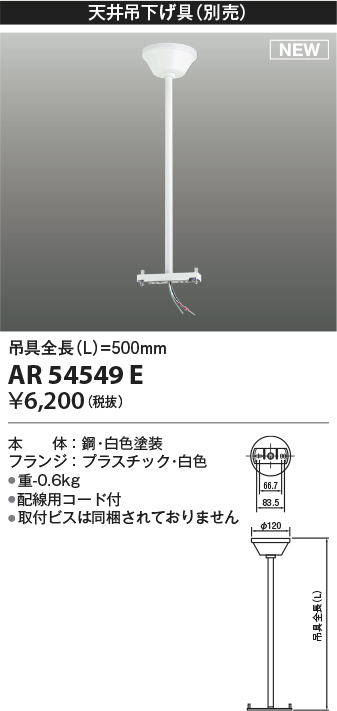 天井吊下げ具(別売)

NEW

吊具全長(L)=500mm
AR 54549 E
¥6,200(税抜)

本　体：鋼・白色塗装
フランジ：プラスチック・白色
●重-0.6kg
●配線用コード付
●取付ビスは同梱されておりません

66.7
83.5
φ120
吊具全長(L)